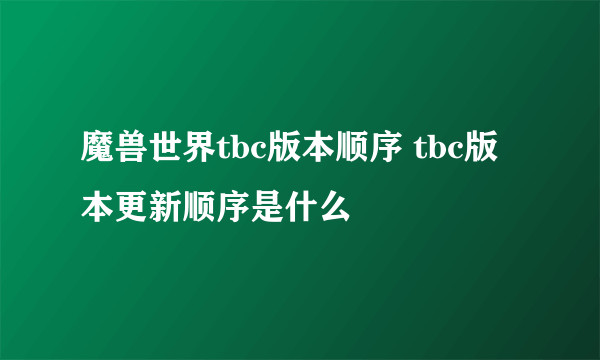 魔兽世界tbc版本顺序 tbc版本更新顺序是什么